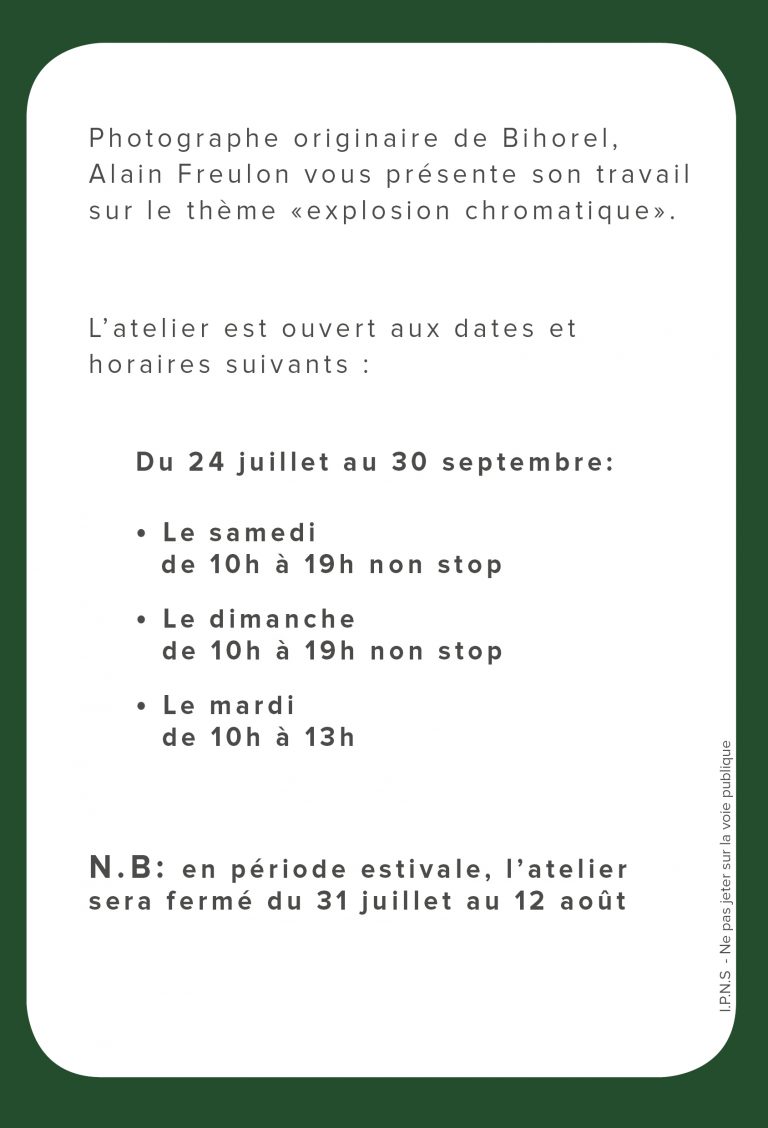 Photographe originaire de Bihorel, Alain Freulon vous présente son travail sur le thème «explosion chromatique».

L'atelier est ouvert aux dates et horaires suivants :

Du 24 juillet au 30 septembre:

• Le samedi
de 10h à 19h non stop

• Le dimanche
de 10h à 19h non stop

• Le mardi
de 10h à 13h

N.B: en période estivale, l'atelier sera fermé du 31 juillet au 12 août

I.P.N.S - Ne pas jeter sur la voie publique